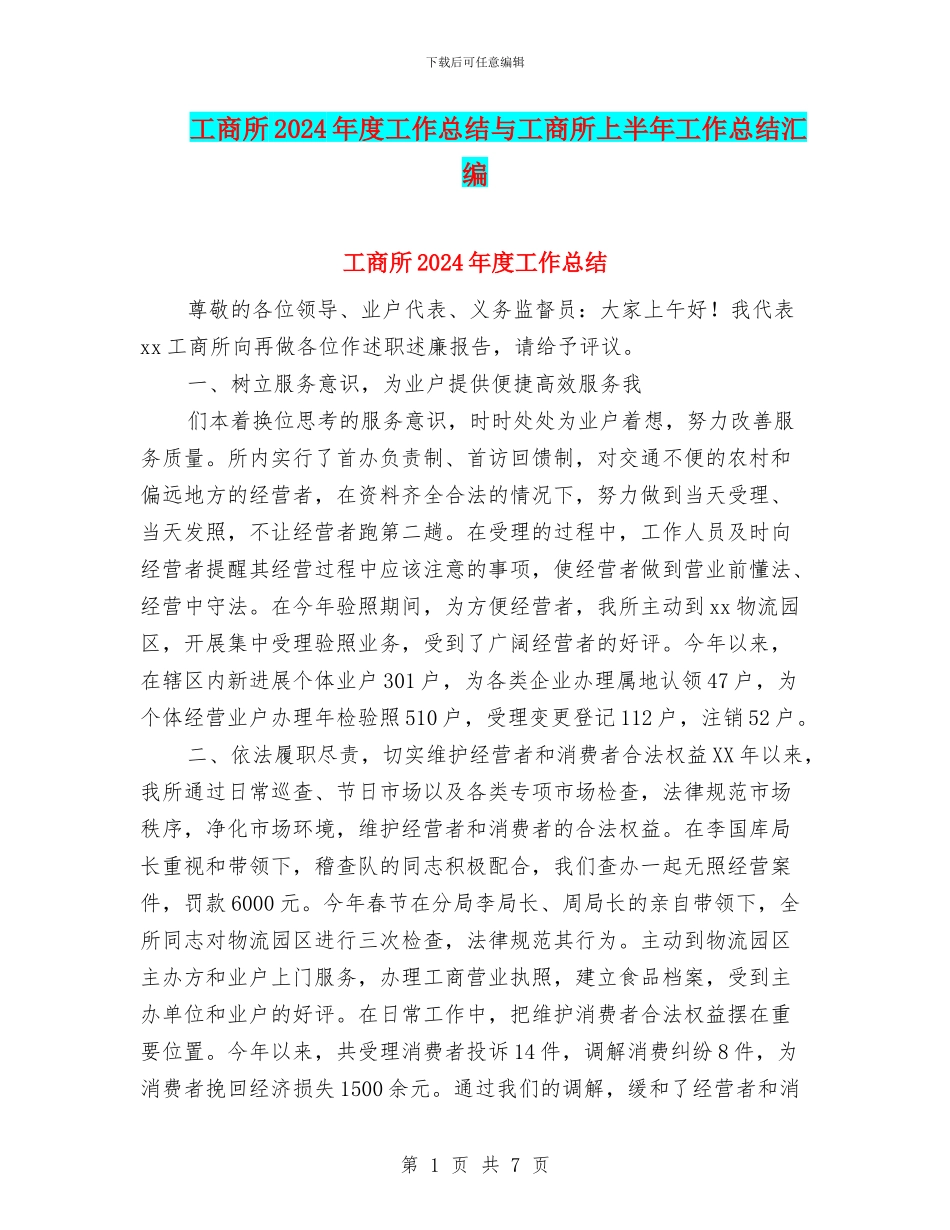 下载后可任意编辑

工商所2024年度工作总结与工商所上半年工作总结汇编

工商所2024年度工作总结

尊敬的各位领导、业户代表、义务监督员：大家上午好！我代表xx工商所向再做各位作述职述廉报告，请给予评议。

一、树立服务意识，为业户提供便捷高效服务我

们本着换位思考的服务意识，时时处处为业户着想，努力改善服务质量。所内实行了首办负责制、首访回馈制，对交通不便的农村和偏远地方的经营者，在资料齐全合法的情况下，努力做到当天受理、当天发照，不让经营者跑第二趟。在受理的过程中，工作人员及时向经营者提醒其经营过程中应该注意的事项，使经营者做到营业前懂法、经营中守法。在今年验照期间，为方便经营者，我所主动到xx物流园区，开展集中受理验照业务，受到了广阔经营者的好评。今年以来，在辖区内新进展个体业户301户，为各类企业办理属地认领47户，为个体经营业户办理年检验照510户，受理变更登记112户，注销52户。

二、依法履职尽责，切实维护经营者和消费者合法权益XX年以来，我所通过日常巡查、节日市场以及各类专项市场检查，法律规范市场秩序，净化市场环境，维护经营者和消费者的合法权益。在李国库局长重视和带领下，稽查队的同志积极配合，我们查办一起无照经营案件，罚款6000元。今年春节在分局李局长、周局长的亲自带领下，全所同志对物流园区进行三次检查，法律规范其行为。主动到物流园区主办方和业户上门服务，办理工商营业执照，建立食品档案，受到主办单位和业户的好评。在日常工作中，把维护消费者合法权益摆在重要位置。今年以来，共受理消费者投诉14件，调解消费纠纷8件，为消费者挽回经济损失1500余元。通过我们的调解，缓和了经营者和消

第 1 页 共 7 页